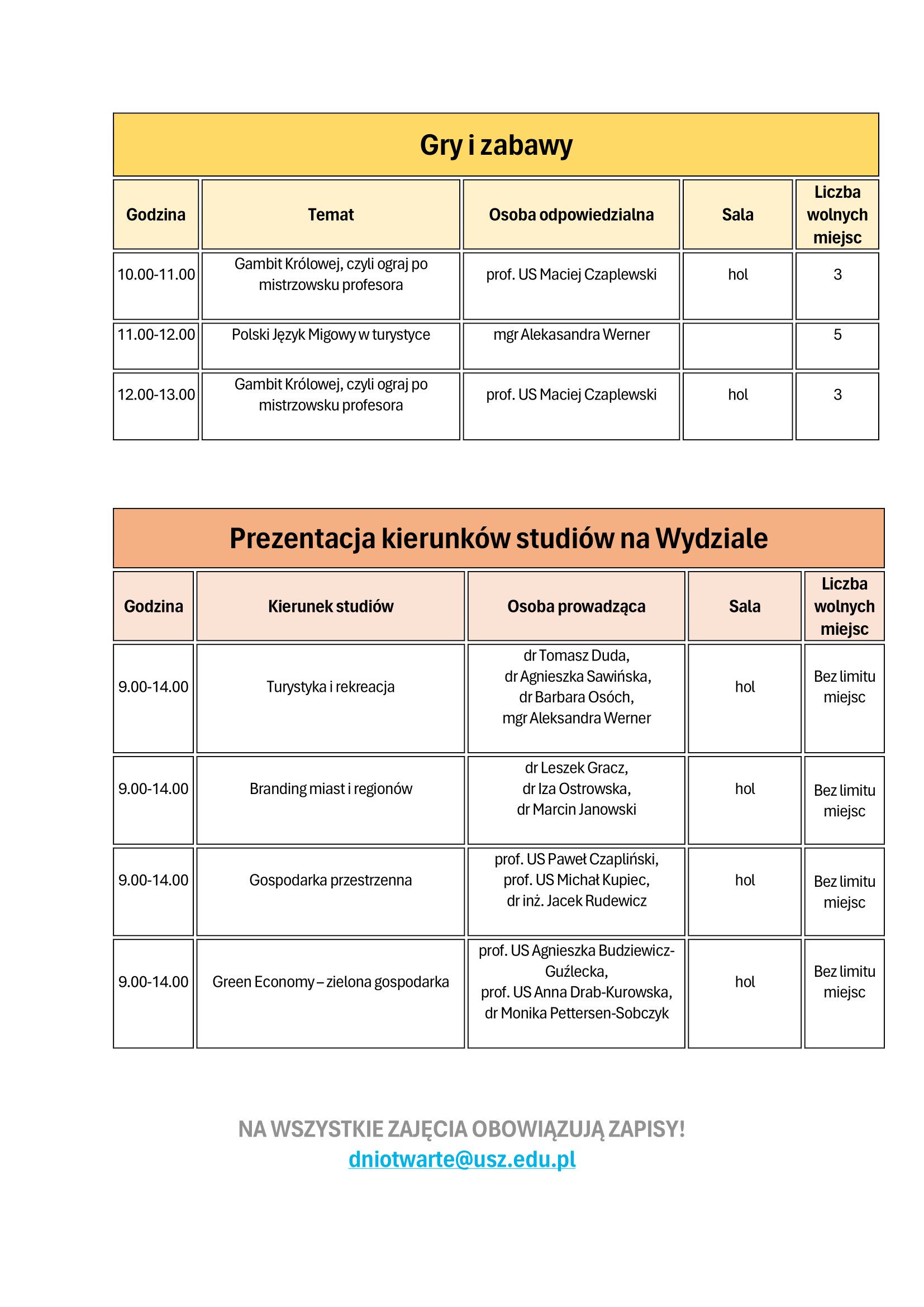 Gry i zabawy

| Godzina | Temat | Osoba odpowiedzialna | Sala | Liczba wolnych miejsc |
|---|---|---|---|---|
| 10.00-11.00 | Gambit Królowej, czyli ograj po mistrzowsku profesora | prof. US Maciej Czaplewski | hol | 3 |
| 11.00-12.00 | Polski Język Migowy w turystyce | mgr Alekasandra Werner | | 5 |
| 12.00-13.00 | Gambit Królowej, czyli ograj po mistrzowsku profesora | prof. US Maciej Czaplewski | hol | 3 |

Prezentacja kierunków studiów na Wydziale

| Godzina | Kierunek studiów | Osoba prowadząca | Sala | Liczba wolnych miejsc |
|---|---|---|---|---|
| 9.00-14.00 | Turystyka i rekreacja | dr Tomasz Duda, dr Agnieszka Sawińska, dr Barbara Osóch, mgr Aleksandra Werner | hol | Bez limitu miejsc |
| 9.00-14.00 | Branding miast i regionów | dr Leszek Gracz, dr Iza Ostrowska, dr Marcin Janowski | hol | Bez limitu miejsc |
| 9.00-14.00 | Gospodarka przestrzenna | prof. US Paweł Czapliński, prof. US Michał Kupiec, dr inż. Jacek Rudewicz | hol | Bez limitu miejsc |
| 9.00-14.00 | Green Economy – zielona gospodarka | prof. US Agnieszka Budziewicz-Guźlecka, prof. US Anna Drab-Kurowska, dr Monika Pettersen-Sobczyk | hol | Bez limitu miejsc |

NA WSZYSTKIE ZAJĘCIA OBOWIĄZUJĄ ZAPISY!
dniotwarte@usz.edu.pl